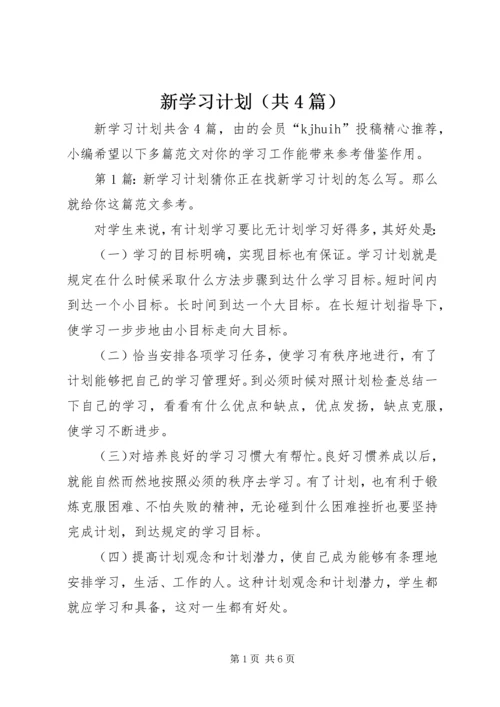 新学习计划（共4篇）

新学习计划共含4篇，由的会员“kjhuih”投稿精心推荐，小编希望以下多篇范文对你的学习工作能带来参考借鉴作用。

第1篇：新学习计划猜你正在找新学习计划的怎么写。那么就给你这篇范文参考。

对学生来说，有计划学习要比无计划学习好得多，其好处是：

（一）学习的目标明确，实现目标也有保证。学习计划就是规定在什么时候采取什么方法步骤到达什么学习目标。短时间内到达一个小目标。长时间到达一个大目标。在长短计划指导下，使学习一步步地由小目标走向大目标。

（二）恰当安排各项学习任务，使学习有秩序地进行，有了计划能够把自己的学习管理好。到必须时候对照计划检查总结一下自己的学习，看看有什么优点和缺点，优点发扬，缺点克服，使学习不断进步。

（三）对培养良好的学习习惯大有帮忙。良好习惯养成以后，就能自然而然地按照必须的秩序去学习。有了计划，也有利于锻炼克服困难、不怕失败的精神，无论碰到什么困难挫折也要坚持完成计划，到达规定的学习目标。

（四）提高计划观念和计划潜力，使自己成为能够有条理地安排学习，生活、工作的人。这种计划观念和计划潜力，学生都就应学习和具备，这对一生都有好处。

第1页 共6页